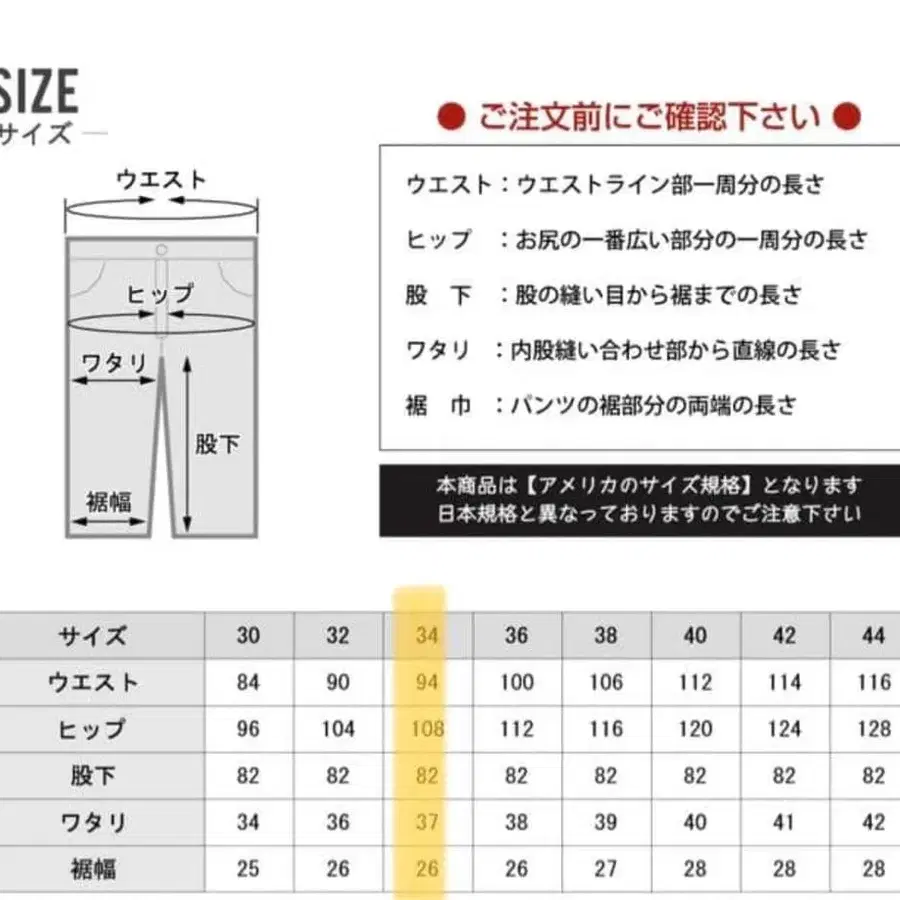 SIZE
サイズ

ウエスト
ヒップ
ワタリ
股下
裾幅

● ご注文前にご確認下さい ●

ウエスト：ウエストライン部一周分の長さ
ヒップ　：お尻の一番広い部分の一周分の長さ
股　下　：股の縫い目から裾までの長さ
ワタリ　：内股縫い合わせ部から直線の長さ
裾　巾　：パンツの裾部分の両端の長さ

本商品は【アメリカのサイズ規格】となります
日本規格と異なっておりますのでご注意下さい

| サイズ | 30 | 32 | 34 | 36 | 38 | 40 | 42 | 44 |
|---|---|---|---|---|---|---|---|---|
| ウエスト | 84 | 90 | 94 | 100 | 106 | 112 | 114 | 116 |
| ヒップ | 96 | 104 | 108 | 112 | 116 | 120 | 124 | 128 |
| 股下 | 82 | 82 | 82 | 82 | 82 | 82 | 82 | 82 |
| ワタリ | 34 | 36 | 37 | 38 | 39 | 40 | 41 | 42 |
| 裾幅 | 25 | 26 | 26 | 26 | 27 | 28 | 28 | 28 |